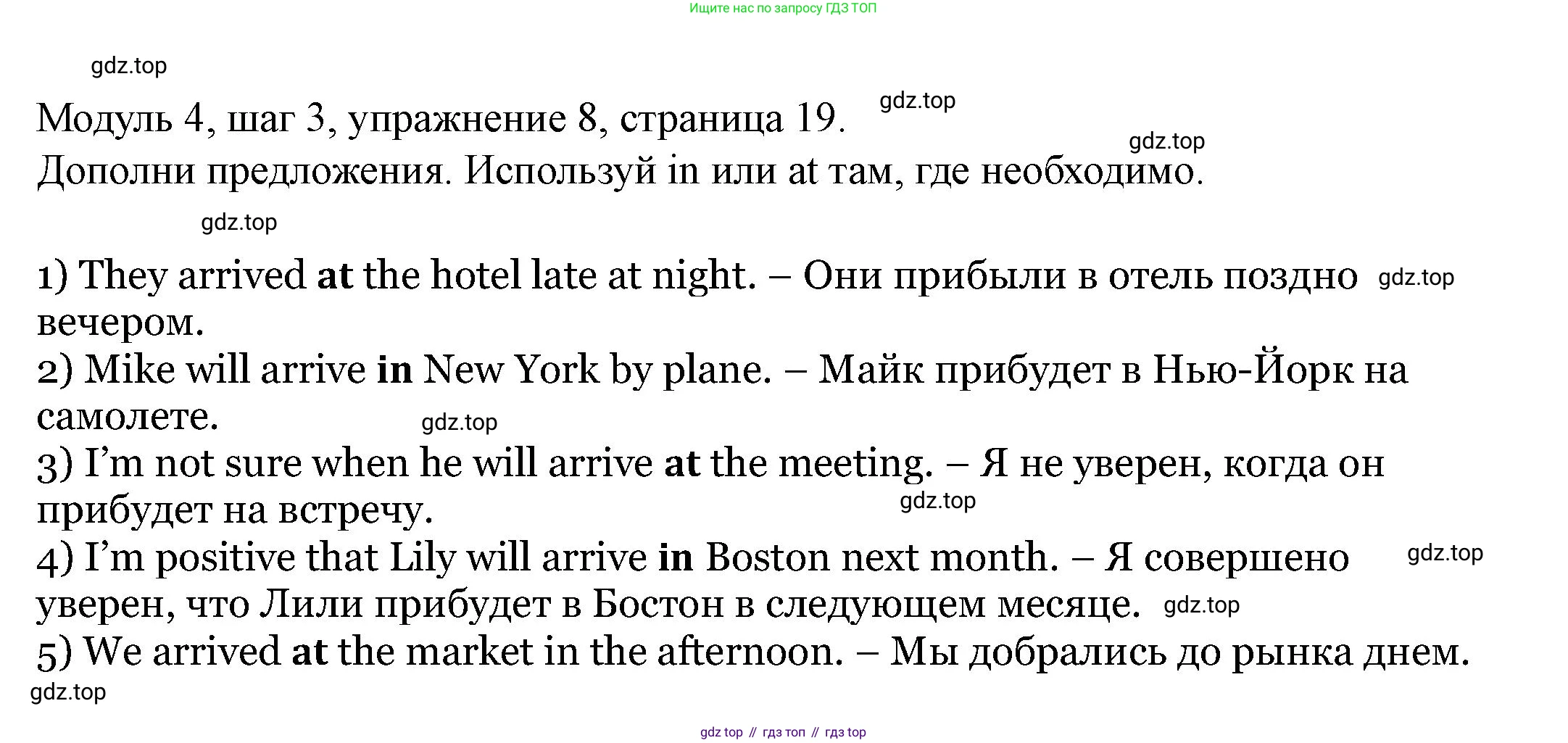 Ищите нас по запросу ГДЗ ТОП

Модуль 4, шаг 3, упражнение 8, страница 19.

Дополни предложения. Используй in или at там, где необходимо.

1) They arrived at the hotel late at night. – Они прибыли в отель поздно вечером.
2) Mike will arrive in New York by plane. – Майк прибудет в Нью-Йорк на самолете.
3) I'm not sure when he will arrive at the meeting. – Я не уверен, когда он прибудет на встречу.
4) I'm positive that Lily will arrive in Boston next month. – Я совершено уверен, что Лили прибудет в Бостон в следующем месяце.
5) We arrived at the market in the afternoon. – Мы добрались до рынка днем.

gdz top // гдз топ // гдз top

gdz.top